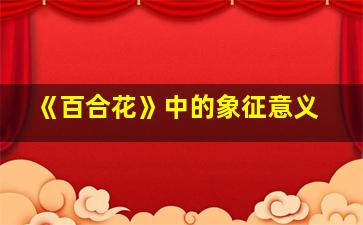 《百合花》中的象征意义